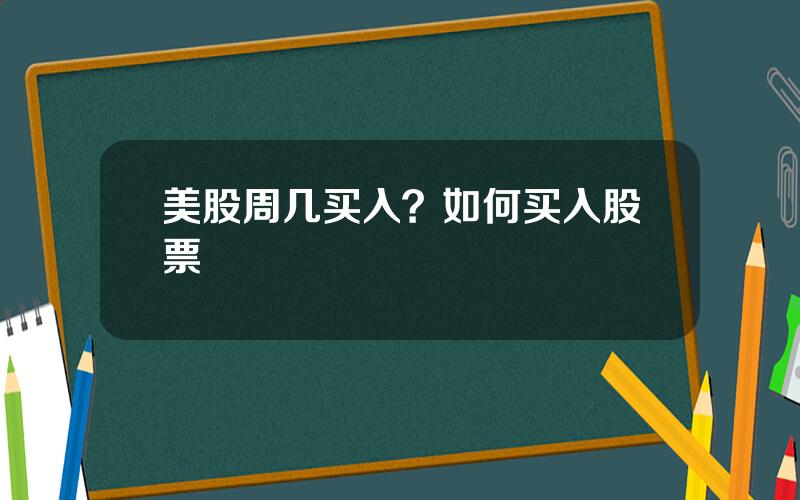 美股周几买入？如何买入股票